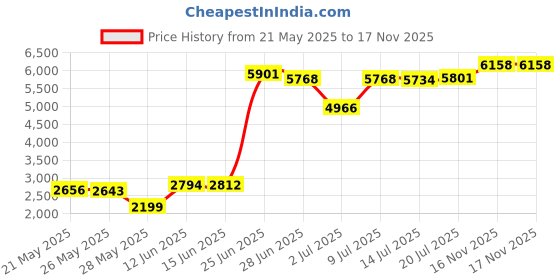 CheapestInIndia.com

Price History from 21 May 2025 to 17 Nov 2025

6,500
6,000
5,500
5,000
4,500
4,000
3,500
3,000
2,500
2,000

2656 2643 2199 2794 2812 5901 5768 4966 5768 5734 5801 6158 6158

21 May 2025
26 May 2025
28 May 2025
12 Jun 2025
15 Jun 2025
25 Jun 2025
28 Jun 2025
2 Jul 2025
9 Jul 2025
14 Jul 2025
20 Jul 2025
16 Nov 2025
17 Nov 2025